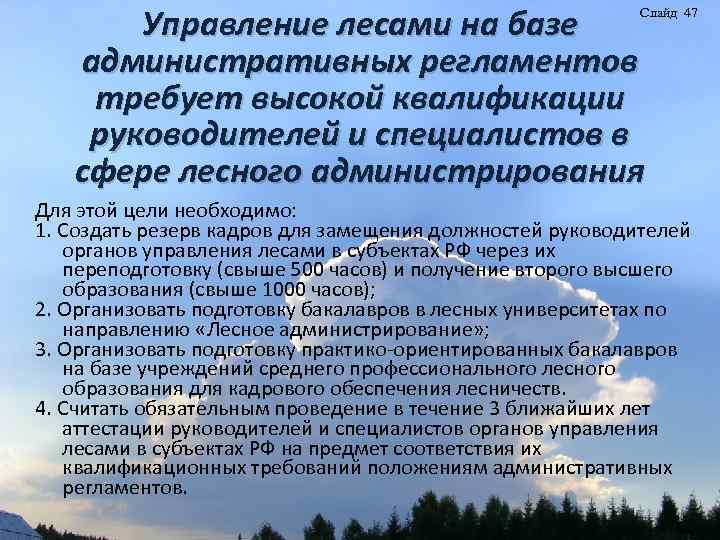 Слайд 47

Управление лесами на базе административных регламентов требует высокой квалификации руководителей и специалистов в сфере лесного администрирования

Для этой цели необходимо:
1. Создать резерв кадров для замещения должностей руководителей органов управления лесами в субъектах РФ через их переподготовку (свыше 500 часов) и получение второго высшего образования (свыше 1000 часов);
2. Организовать подготовку бакалавров в лесных университетах по направлению «Лесное администрирование»;
3. Организовать подготовку практико-ориентированных бакалавров на базе учреждений среднего профессионального лесного образования для кадрового обеспечения лесничеств.
4. Считать обязательным проведение в течение 3 ближайших лет аттестации руководителей и специалистов органов управления лесами в субъектах РФ на предмет соответствия их квалификационных требований положениям административных регламентов.